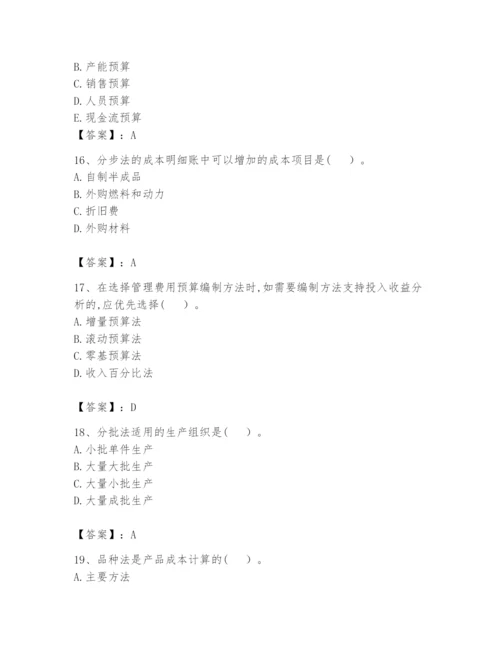 B. 产能预算
C. 销售预算
D. 人员预算
E. 现金流预算
【答案】：A

16、分步法的成本明细账中可以增加的成本项目是(　)。
A. 自制半成品
B. 外购燃料和动力
C. 折旧费
D. 外购材料

【答案】：A

17、在选择管理费用预算编制方法时,如需要编制方法支持投入收益分析的,应优先选择(　)。
A. 增量预算法
B. 滚动预算法
C. 零基预算法
D. 收入百分比法

【答案】：D

18、分批法适用的生产组织是(　)。
A. 小批单件生产
B. 大量大批生产
C. 大量小批生产
D. 大量成批生产

【答案】：A

19、品种法是产品成本计算的(　)。
A. 主要方法